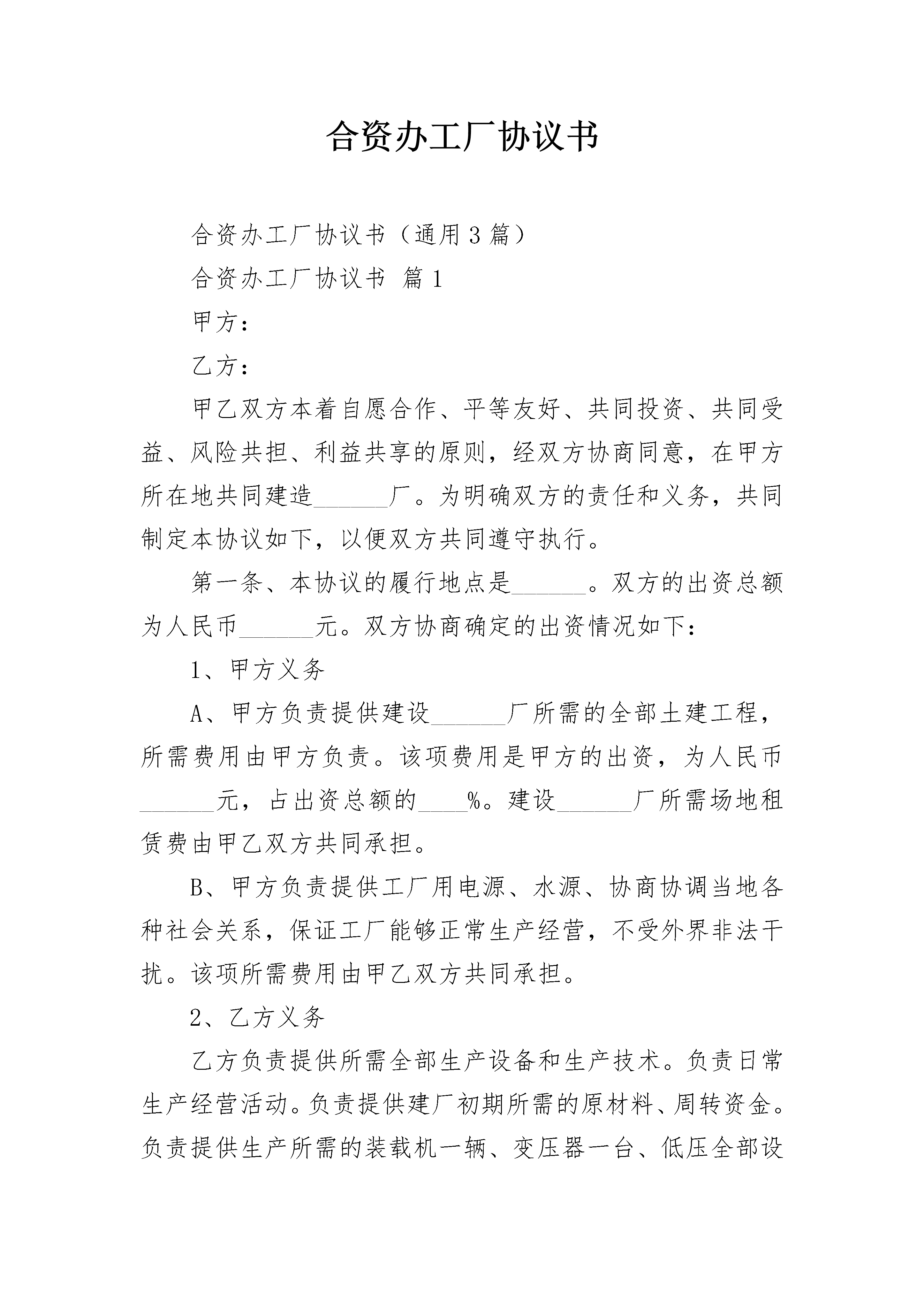 合资办工厂协议书

合资办工厂协议书（通用3篇）

合资办工厂协议书 篇1

甲方：

乙方：

甲乙双方本着自愿合作、平等友好、共同投资、共同受益、风险共担、利益共享的原则，经双方协商同意，在甲方所在地共同建造______厂。为明确双方的责任和义务，共同制定本协议如下，以便双方共同遵守执行。

第一条、本协议的履行地点是______。双方的出资总额为人民币______元。双方协商确定的出资情况如下：

1、甲方义务

A、甲方负责提供建设______厂所需的全部土建工程，所需费用由甲方负责。该项费用是甲方的出资，为人民币______元，占出资总额的____%。建设______厂所需场地租赁费由甲乙双方共同承担。

B、甲方负责提供工厂用电源、水源、协商协调当地各种社会关系，保证工厂能够正常生产经营，不受外界非法干扰。该项所需费用由甲乙双方共同承担。

2、乙方义务

乙方负责提供所需全部生产设备和生产技术。负责日常生产经营活动。负责提供建厂初期所需的原材料、周转资金。负责提供生产所需的装载机一辆、变压器一台、低压全部设